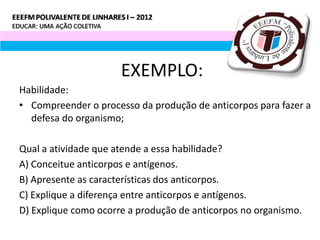 EEEFM POLIVALENTE DE LINHARES I – 2012
EDUCAR: UMA AÇÃO COLETIVA

EEEFM "Polivalente de Linhares I"

EXEMPLO:

Habilidade:

• Compreender o processo da produção de anticorpos para fazer a defesa do organismo;

Qual a atividade que atende a essa habilidade?

A) Conceitue anticorpos e antígenos.

B) Apresente as características dos anticorpos.

C) Explique a diferença entre anticorpos e antígenos.

D) Explique como ocorre a produção de anticorpos no organismo.